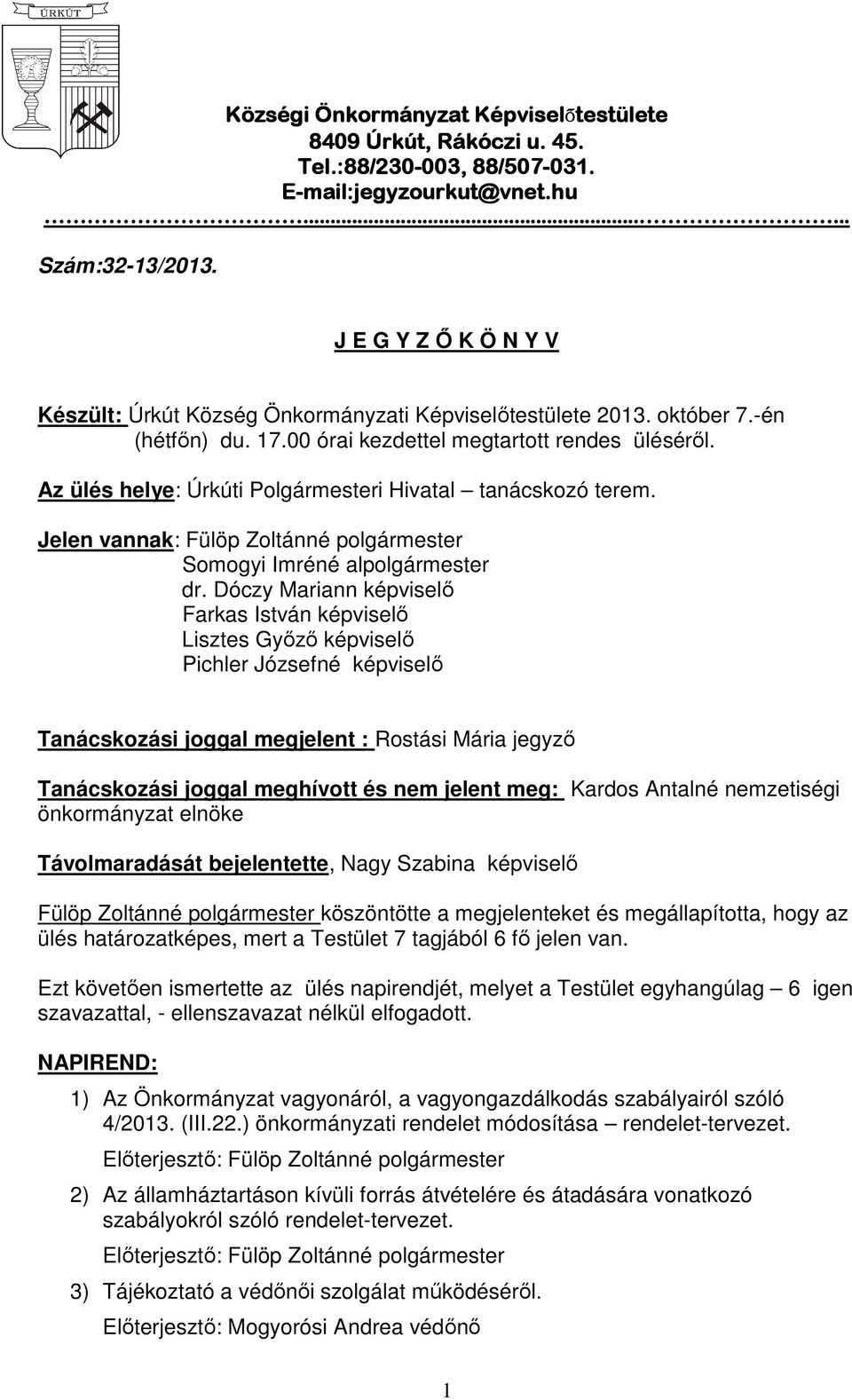 ÚRKÚT

Községi Önkormányzat Képviselőtestülete
8409 Úrkút, Rákóczi u. 45.
Tel.:88/230-003, 88/507-031.
E-mail:jegyzourkut@vnet.hu

Szám:32-13/2013.

J E G Y Z Ő K Ö N Y V

Készült: Úrkút Község Önkormányzati Képviselőtestülete 2013. október 7.-én (hétfőn) du. 17.00 órai kezdettel megtartott rendes üléséről.

Az ülés helye: Úrkúti Polgármesteri Hivatal – tanácskozó terem.

Jelen vannak: Fülöp Zoltánné polgármester
Somogyi Imréné alpolgármester
dr. Dóczy Mariann képviselő
Farkas István képviselő
Lisztes Győző képviselő
Pichler Józsefné képviselő

Tanácskozási joggal megjelent : Rostási Mária jegyző

Tanácskozási joggal meghívott és nem jelent meg: Kardos Antalné nemzetiségi önkormányzat elnöke

Távolmaradását bejelentette, Nagy Szabina képviselő

Fülöp Zoltánné polgármester köszöntötte a megjelenteket és megállapította, hogy az ülés határozatképes, mert a Testület 7 tagjából 6 fő jelen van.

Ezt követően ismertette az ülés napirendjét, melyet a Testület egyhangúlag – 6 igen szavazattal, - ellenszavazat nélkül elfogadott.

NAPIREND:

1) Az Önkormányzat vagyonáról, a vagyongazdálkodás szabályairól szóló 4/2013. (III.22.) önkormányzati rendelet módosítása – rendelet-tervezet.
Előterjesztő: Fülöp Zoltánné polgármester

2) Az államháztartáson kívüli forrás átvételére és átadására vonatkozó szabályokról szóló rendelet-tervezet.
Előterjesztő: Fülöp Zoltánné polgármester

3) Tájékoztató a védőnői szolgálat működéséről.
Előterjesztő: Mogyorósi Andrea védőnő

1